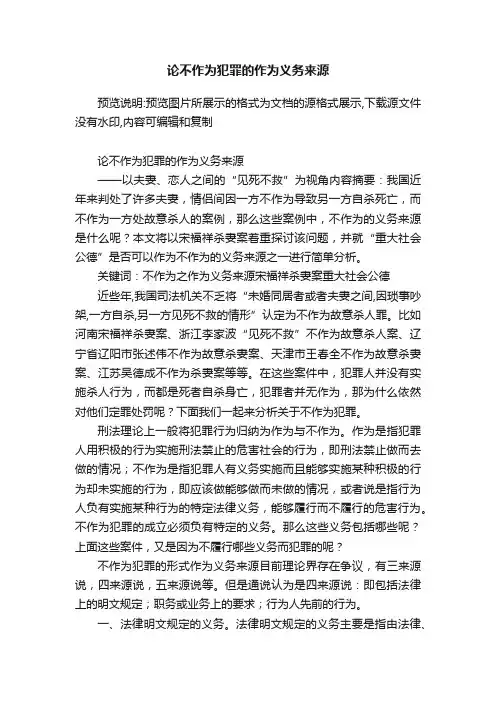 论不作为犯罪的作为义务来源

预览说明:预览图片所展示的格式为文档的源格式展示,下载源文件没有水印,内容可编辑和复制

论不作为犯罪的作为义务来源

——以夫妻、恋人之间的“见死不救”为视角内容摘要：我国近年来判处了许多夫妻，情侣间因一方不作为导致另一方自杀死亡，而不作为一方处故意杀人的案例，那么这些案例中，不作为的义务来源是什么呢？本文将以宋福祥杀妻案着重探讨该问题，并就“重大社会公德”是否可以作为不作为的义务来源之一进行简单分析。

关键词：不作为之作为义务来源宋福祥杀妻案重大社会公德

近些年,我国司法机关不乏将“未婚同居者或者夫妻之间,因琐事吵架,一方自杀,另一方见死不救的情形”认定为不作为故意杀人罪。比如河南宋福祥杀妻案、浙江李家波“见死不救”不作为故意杀人案、辽宁省辽阳市张述伟不作为故意杀妻案、天津市王春全不作为故意杀妻案、江苏吴德成不作为杀妻案等等。在这些案件中，犯罪人并没有实施杀人行为，而都是死者自杀身亡，犯罪者并无作为，那为什么依然对他们定罪处罚呢？下面我们一起来分析关于不作为犯罪。

刑法理论上一般将犯罪行为归纳为作为与不作为。作为是指犯罪人用积极的行为实施刑法禁止的危害社会的行为，即刑法禁止做而去做的情况；不作为是指犯罪人有义务实施而且能够实施某种积极的行为却未实施的行为，即应该做能够做而未做的情况，或者说是指行为人负有实施某种行为的特定法律义务，能够履行而不履行的危害行为。不作为犯罪的成立必须负有特定的义务。那么这些义务包括哪些呢？上面这些案件，又是因为不履行哪些义务而犯罪的呢？

不作为犯罪的形式作为义务来源目前理论界存在争议，有三来源说，四来源说，五来源说等。但是通说认为是四来源说：即包括法律上的明文规定；职务或业务上的要求；行为人先前的行为。

一、法律明文规定的义务。法律明文规定的义务主要是指由法律、